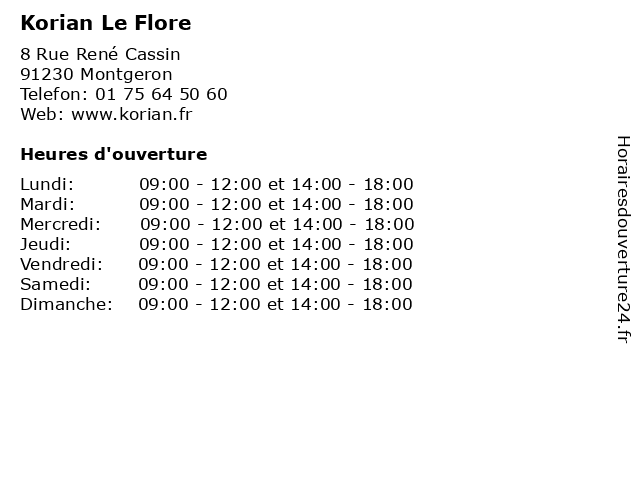 Korian Le Flore

8 Rue René Cassin
91230 Montgeron
Telefon: 01 75 64 50 60
Web: www.korian.fr

Heures d'ouverture

| | |
|---|---|
| Lundi: | 09:00 - 12:00 et 14:00 - 18:00 |
| Mardi: | 09:00 - 12:00 et 14:00 - 18:00 |
| Mercredi: | 09:00 - 12:00 et 14:00 - 18:00 |
| Jeudi: | 09:00 - 12:00 et 14:00 - 18:00 |
| Vendredi: | 09:00 - 12:00 et 14:00 - 18:00 |
| Samedi: | 09:00 - 12:00 et 14:00 - 18:00 |
| Dimanche: | 09:00 - 12:00 et 14:00 - 18:00 |

Horairesdouverture24.fr